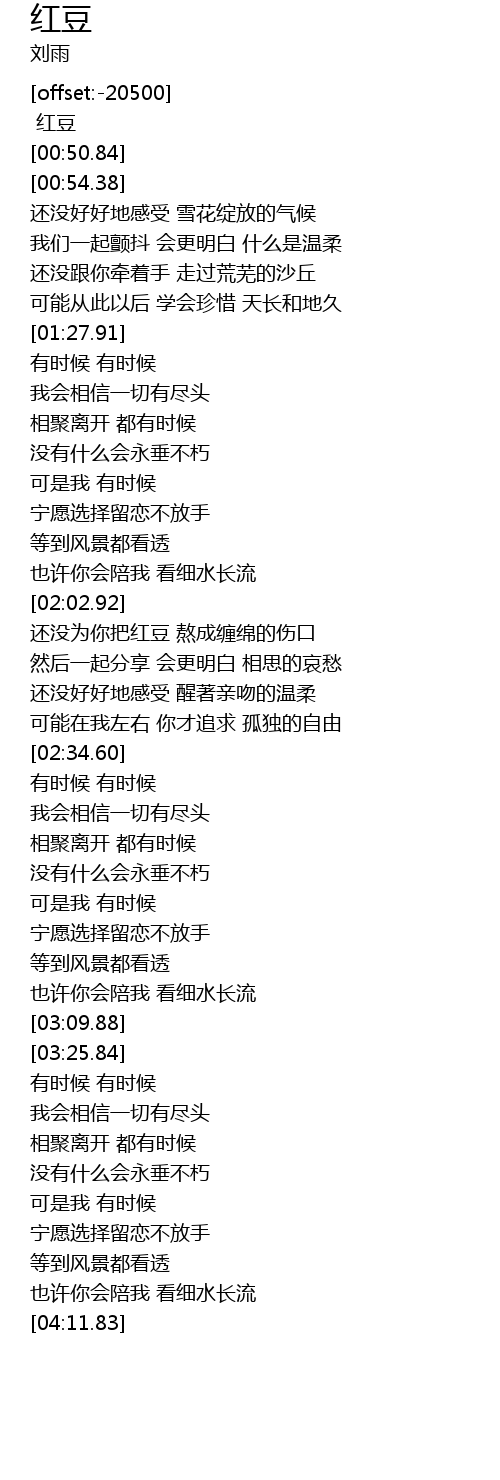 红豆
刘雨

[offset:-20500]
红豆
[00:50.84]
[00:54.38]
还没好好地感受 雪花绽放的气候
我们一起颤抖 会更明白 什么是温柔
还没跟你牵着手 走过荒芜的沙丘
可能从此以后 学会珍惜 天长和地久
[01:27.91]
有时候 有时候
我会相信一切有尽头
相聚离开 都有时候
没有什么会永垂不朽
可是我 有时候
宁愿选择留恋不放手
等到风景都看透
也许你会陪我 看细水长流
[02:02.92]
还没为你把红豆 熬成缠绵的伤口
然后一起分享 会更明白 相思的哀愁
还没好好地感受 醒著亲吻的温柔
可能在我左右 你才追求 孤独的自由
[02:34.60]
有时候 有时候
我会相信一切有尽头
相聚离开 都有时候
没有什么会永垂不朽
可是我 有时候
宁愿选择留恋不放手
等到风景都看透
也许你会陪我 看细水长流
[03:09.88]
[03:25.84]
有时候 有时候
我会相信一切有尽头
相聚离开 都有时候
没有什么会永垂不朽
可是我 有时候
宁愿选择留恋不放手
等到风景都看透
也许你会陪我 看细水长流
[04:11.83]